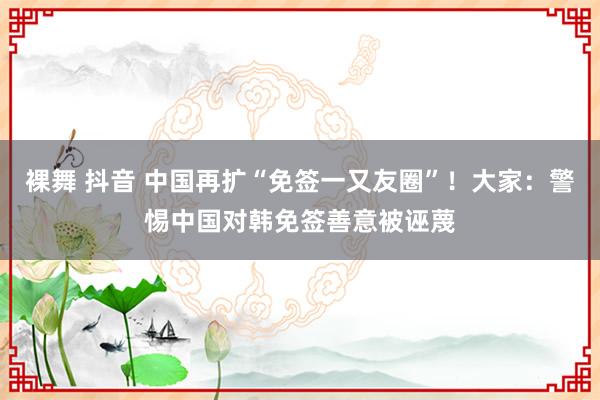 裸舞 抖音 中国再扩“免签一又友圈”！大家：警惕中国对韩免签善意被诬蔑